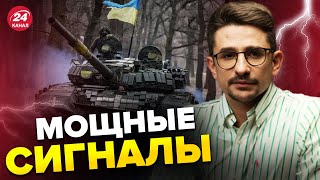 24
КАНАЛ

МОЩНЫЕ
СИГНАЛЫ